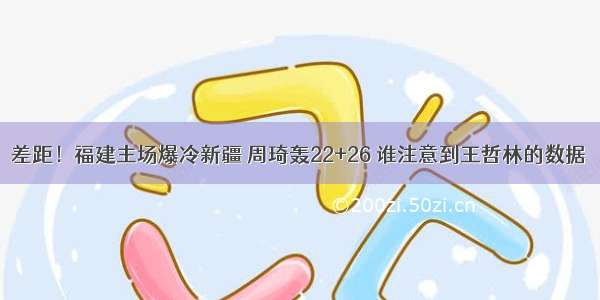 差距！福建主场爆冷新疆 周琦轰22+26 谁注意到王哲林的数据

©200zi.50zi.cn